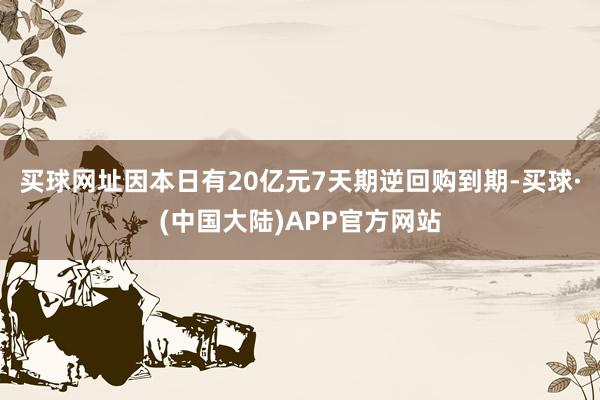 买球网址因本日有20亿元7天期逆回购到期-买球·(中国大陆)APP官方网站